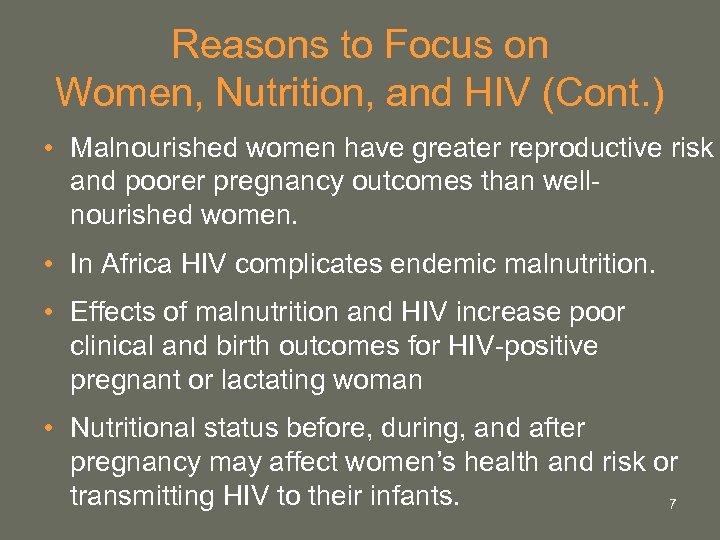 Reasons to Focus on Women, Nutrition, and HIV (Cont.)

• Malnourished women have greater reproductive risk and poorer pregnancy outcomes than well-nourished women.

• In Africa HIV complicates endemic malnutrition.

• Effects of malnutrition and HIV increase poor clinical and birth outcomes for HIV-positive pregnant or lactating woman

• Nutritional status before, during, and after pregnancy may affect women's health and risk or transmitting HIV to their infants.

7